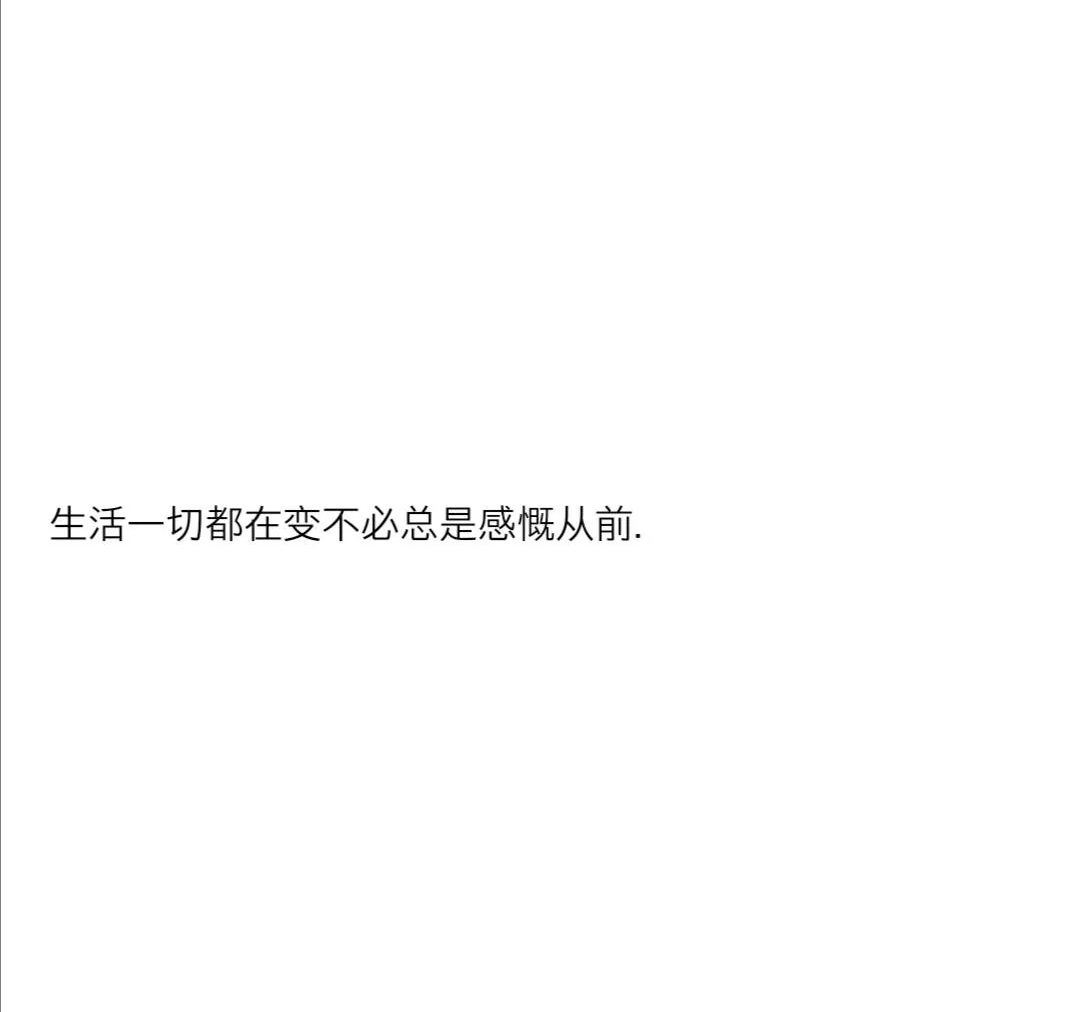 生活一切都在变不必总是感慨从前.